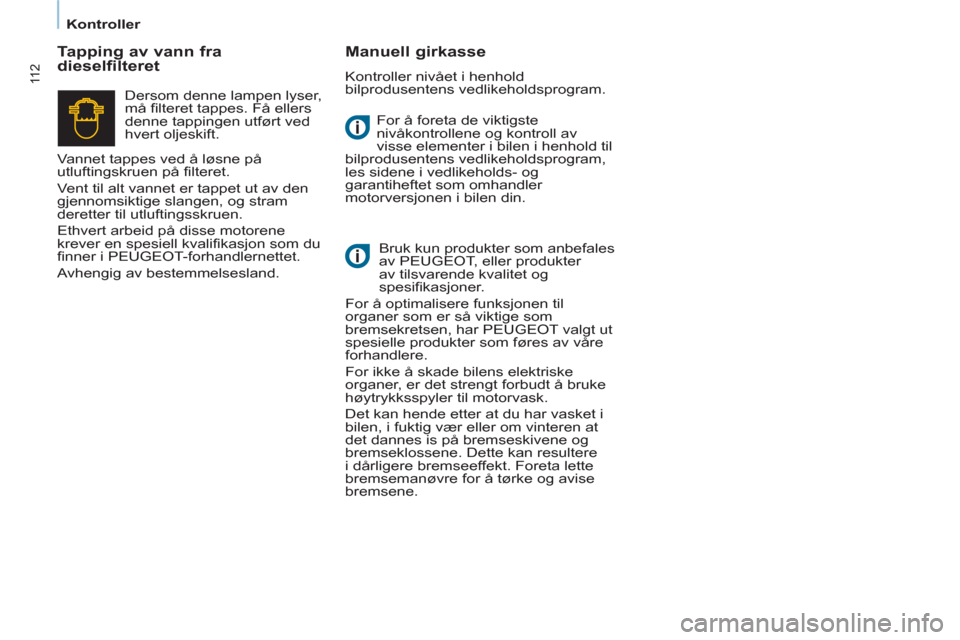 Kontroller

112

Tapping av vann fra dieselfilteret

Dersom denne lampen lyser, må filteret tappes. Få ellers denne tappingen utført ved hvert oljeskift.

Vannet tappes ved å løsne på utluftingskruen på filteret.

Vent til alt vannet er tappet ut av den gjennomsiktige slangen, og stram deretter til utluftingsskruen.

Ethvert arbeid på disse motorene krever en spesiell kvalifikasjon som du finner i PEUGEOT-forhandlernettet.

Avhengig av bestemmelsesland.

Manuell girkasse

Kontroller nivået i henhold bilprodusentens vedlikeholdsprogram.

For å foreta de viktigste nivåkontrollene og kontroll av visse elementer i bilen i henhold til bilprodusentens vedlikeholdsprogram, les sidene i vedlikeholds- og garantiheftet som omhandler motorversjonen i bilen din.

Bruk kun produkter som anbefales av PEUGEOT, eller produkter av tilsvarende kvalitet og spesifikasjoner.

For å optimalisere funksjonen til organer som er så viktige som bremsekretsen, har PEUGEOT valgt ut spesielle produkter som føres av våre forhandlere.

For ikke å skade bilens elektriske organer, er det strengt forbudt å bruke høytrykksspyler til motorvask.

Det kan hende etter at du har vasket i bilen, i fuktig vær eller om vinteren at det dannes is på bremseskivene og bremseklossene. Dette kan resultere i dårligere bremseeffekt. Foreta lette bremsemanøvre for å tørke og avise bremsene.

carmanualsonline.info